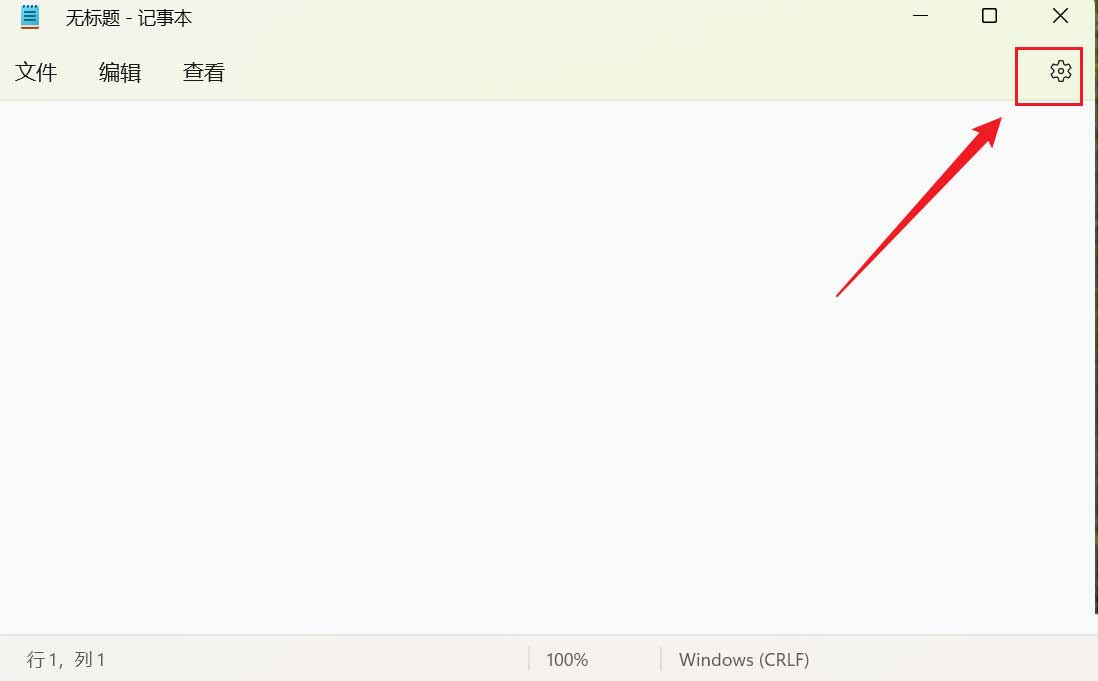 无标题 - 记事本

文件 编辑 查看

行 1，列 1 100% Windows (CRLF)